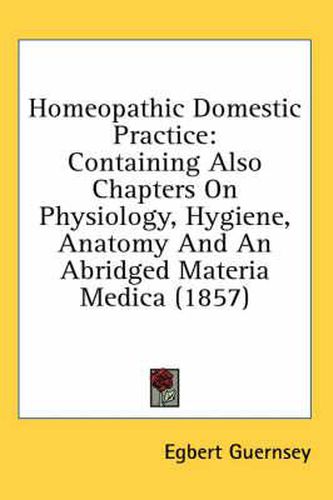 Homeopathic Domestic Practice: Containing Also Chapters On Physiology, Hygiene, Anatomy And An Abridged Materia Medica (1857)

Egbert Guernsey